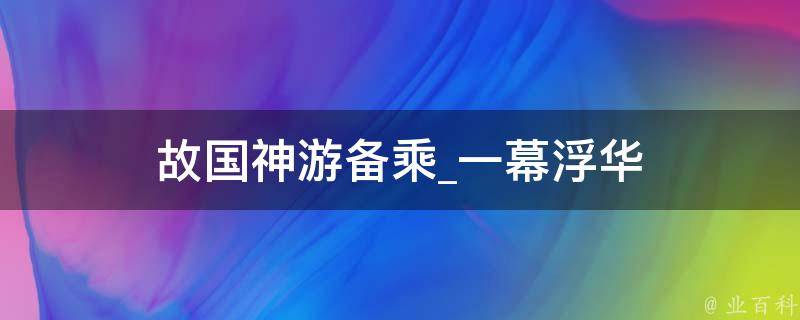 故国神游备乘_一幕浮华

@ 业百科